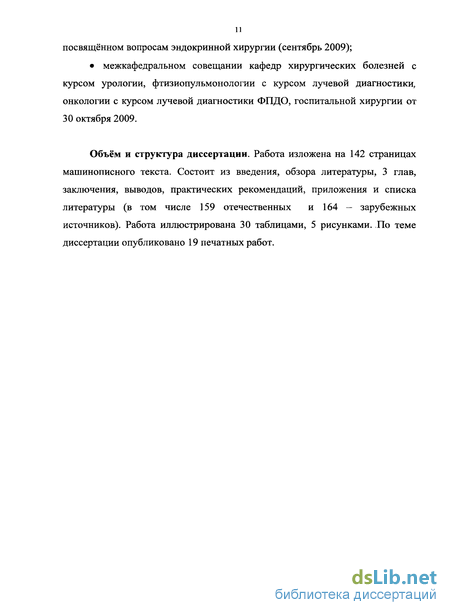 11

посвящённом вопросам эндокринной хирургии (сентябрь 2009);

• межкафедральном совещании кафедр хирургических болезней с курсом урологии, фтизиопульмонологии с курсом лучевой диагностики, онкологии с курсом лучевой диагностики ФПДО, госпитальной хирургии от 30 октября 2009.

**Объём и структура диссертации**. Работа изложена на 142 страницах машинописного текста. Состоит из введения, обзора литературы, 3 глав, заключения, выводов, практических рекомендаций, приложения и списка литературы (в том числе 159 отечественных и 164 – зарубежных источников). Работа иллюстрирована 30 таблицами, 5 рисунками. По теме диссертации опубликовано 19 печатных работ.

dsLib.net
библиотека диссертаций